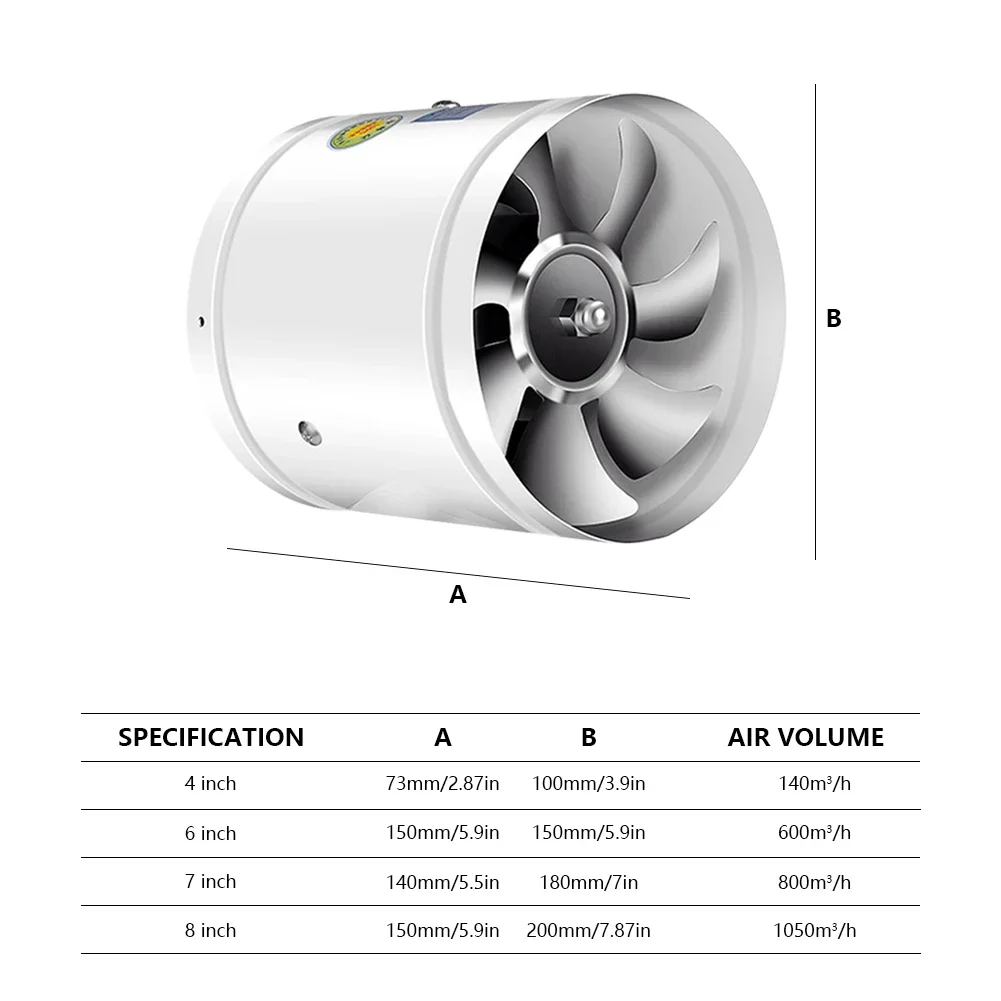 B

A

| SPECIFICATION | A | B | AIR VOLUME |
|---|---|---|---|
| 4 inch | 73mm/2.87in | 100mm/3.9in | 140m³/h |
| 6 inch | 150mm/5.9in | 150mm/5.9in | 600m³/h |
| 7 inch | 140mm/5.5in | 180mm/7in | 800m³/h |
| 8 inch | 150mm/5.9in | 200mm/7.87in | 1050m³/h |